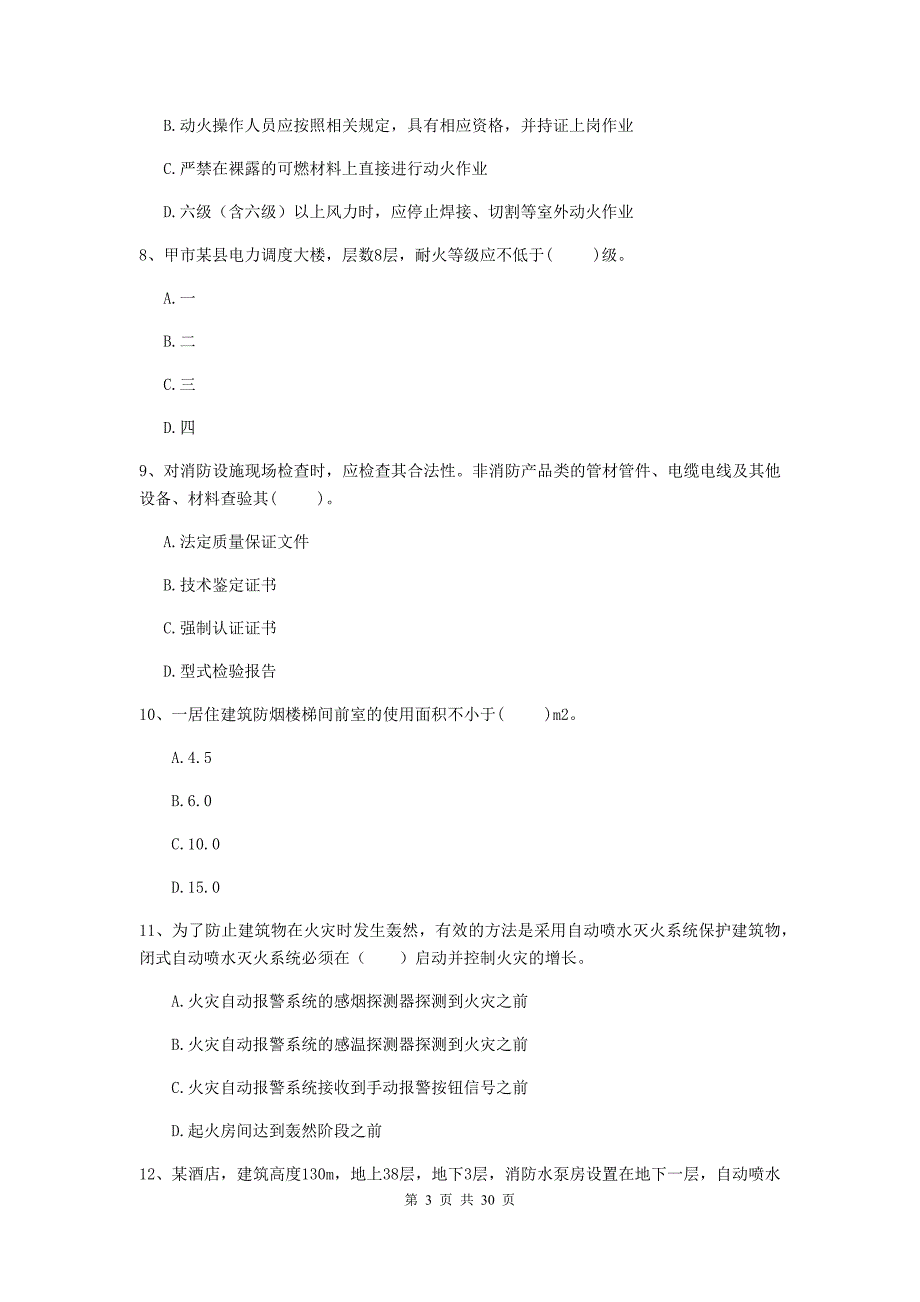 B.动火操作人员应按照相关规定，具有相应资格，并持证上岗作业

C.严禁在裸露的可燃材料上直接进行动火作业

D.六级（含六级）以上风力时，应停止焊接、切割等室外动火作业

8、甲市某县电力调度大楼，层数8层，耐火等级应不低于(　　)级。

A.一

B.二

C.三

D.四

9、对消防设施现场检查时，应检查其合法性。非消防产品类的管材管件、电缆电线及其他设备、材料查验其(　　)。

A.法定质量保证文件

B.技术鉴定证书

C.强制认证证书

D.型式检验报告

10、一居住建筑防烟楼梯间前室的使用面积不小于(　　)m2。

A.4.5

B.6.0

C.10.0

D.15.0

11、为了防止建筑物在火灾时发生轰然，有效的方法是采用自动喷水灭火系统保护建筑物，闭式自动喷水灭火系统必须在（　　）启动并控制火灾的增长。

A.火灾自动报警系统的感烟探测器探测到火灾之前

B.火灾自动报警系统的感温探测器探测到火灾之前

C.火灾自动报警系统接收到手动报警按钮信号之前

D.起火房间达到轰然阶段之前

12、某酒店，建筑高度130m，地上38层，地下3层，消防水泵房设置在地下一层，自动喷水

第 3 页 共 30 页